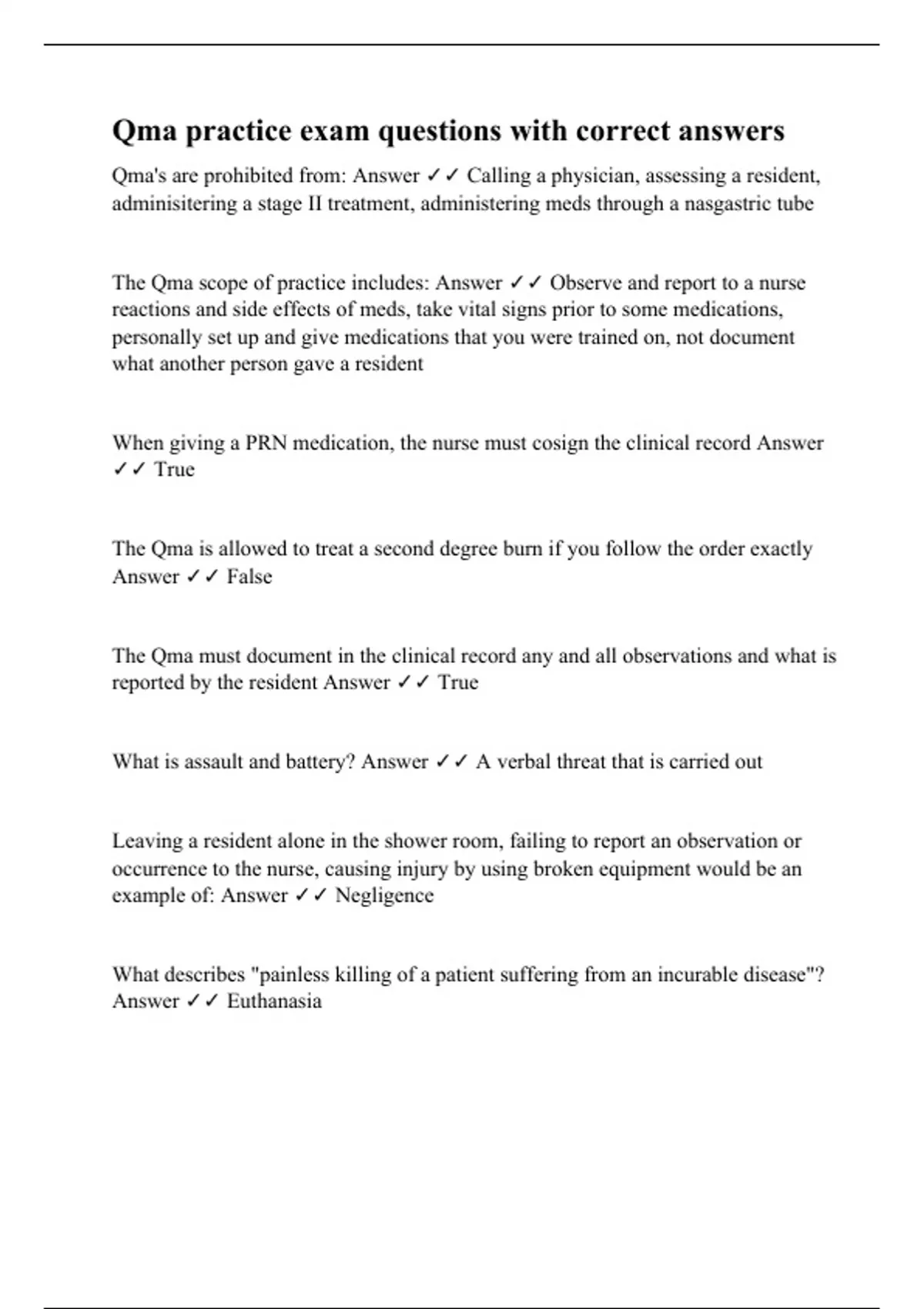 Qma practice exam questions with correct answers

Qma's are prohibited from: Answer ✓✓ Calling a physician, assessing a resident, adminisitering a stage II treatment, administering meds through a nasgastric tube

The Qma scope of practice includes: Answer ✓✓ Observe and report to a nurse reactions and side effects of meds, take vital signs prior to some medications, personally set up and give medications that you were trained on, not document what another person gave a resident

When giving a PRN medication, the nurse must cosign the clinical record Answer ✓✓ True

The Qma is allowed to treat a second degree burn if you follow the order exactly Answer ✓✓ False

The Qma must document in the clinical record any and all observations and what is reported by the resident Answer ✓✓ True

What is assault and battery? Answer ✓✓ A verbal threat that is carried out

Leaving a resident alone in the shower room, failing to report an observation or occurrence to the nurse, causing injury by using broken equipment would be an example of: Answer ✓✓ Negligence

What describes "painless killing of a patient suffering from an incurable disease"? Answer ✓✓ Euthanasia